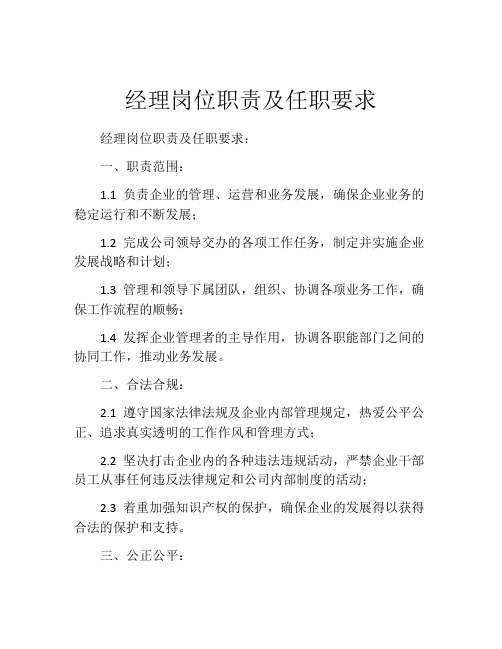 经理岗位职责及任职要求

经理岗位职责及任职要求：

一、职责范围：

1.1 负责企业的管理、运营和业务发展，确保企业业务的稳定运行和不断发展；

1.2 完成公司领导交办的各项工作任务，制定并实施企业发展战略和计划；

1.3 管理和领导下属团队，组织、协调各项业务工作，确保工作流程的顺畅；

1.4 发挥企业管理者的主导作用，协调各职能部门之间的协同工作，推动业务发展。

二、合法合规：

2.1 遵守国家法律法规及企业内部管理规定，热爱公平公正、追求真实透明的工作作风和管理方式；

2.2 坚决打击企业内的各种违法违规活动，严禁企业干部员工从事任何违反法律规定和公司内部制度的活动；

2.3 着重加强知识产权的保护，确保企业的发展得以获得合法的保护和支持。

三、公正公平：